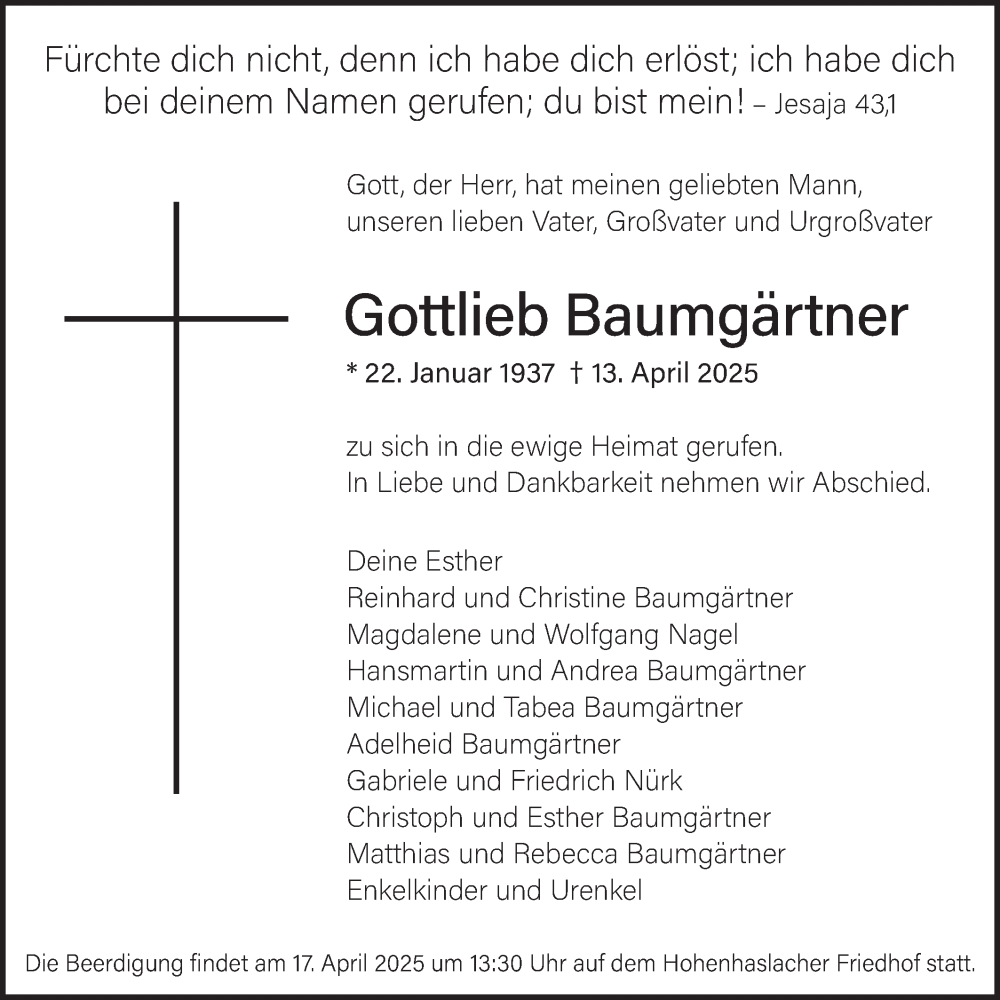 Fürchte dich nicht, denn ich habe dich erlöst; ich habe dich bei deinem Namen gerufen; du bist mein! – Jesaja 43,1

Gott, der Herr, hat meinen geliebten Mann, unseren lieben Vater, Großvater und Urgroßvater

Gottlieb Baumgärtner

* 22. Januar 1937 † 13. April 2025

zu sich in die ewige Heimat gerufen.
In Liebe und Dankbarkeit nehmen wir Abschied.

Deine Esther
Reinhard und Christine Baumgärtner
Magdalene und Wolfgang Nagel
Hansmartin und Andrea Baumgärtner
Michael und Tabea Baumgärtner
Adelheid Baumgärtner
Gabriele und Friedrich Nürk
Christoph und Esther Baumgärtner
Matthias und Rebecca Baumgärtner
Enkelkinder und Urenkel

Die Beerdigung findet am 17. April 2025 um 13:30 Uhr auf dem Hohenhaslacher Friedhof statt.